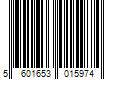 5 601653 015974